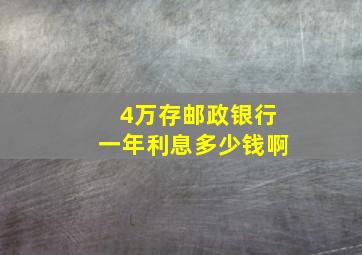 4万存邮政银行
一年利息多少钱啊